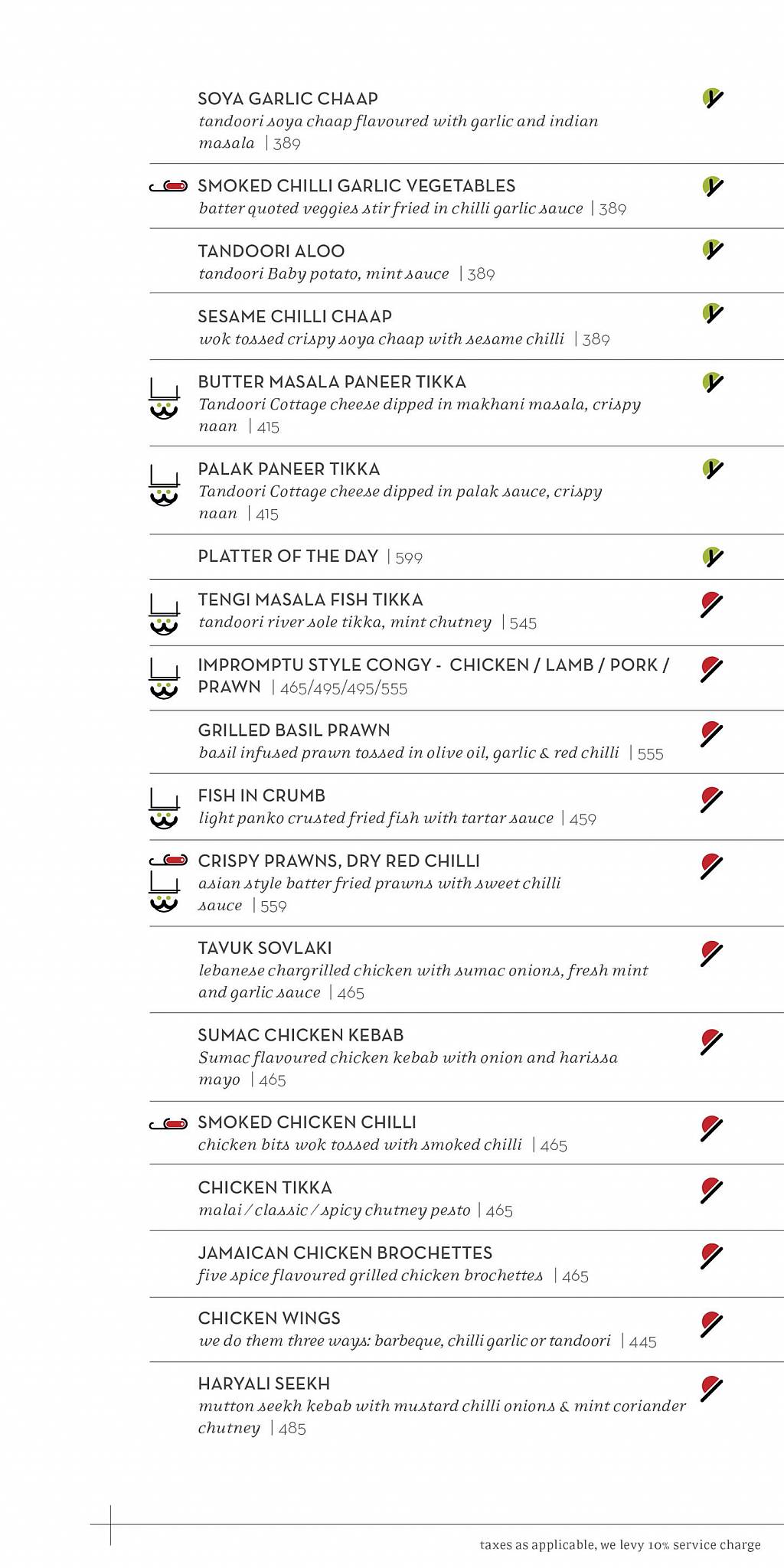 SOYA GARLIC CHAAP
tandoori soya chaap flavoured with garlic and indian masala | 389

SMOKED CHILLI GARLIC VEGETABLES
batter quoted veggies stir fried in chilli garlic sauce | 389

TANDOORI ALOO
tandoori Baby potato, mint sauce | 389

SESAME CHILLI CHAAP
wok tossed crispy soya chaap with sesame chilli | 389

BUTTER MASALA PANEER TIKKA
Tandoori Cottage cheese dipped in makhani masala, crispy naan | 415

PALAK PANEER TIKKA
Tandoori Cottage cheese dipped in palak sauce, crispy naan | 415

PLATTER OF THE DAY | 599

TENGI MASALA FISH TIKKA
tandoori river sole tikka, mint chutney | 545

IMPROMPTU STYLE CONGY - CHICKEN / LAMB / PORK / PRAWN | 465/495/495/555

GRILLED BASIL PRAWN
basil infused prawn tossed in olive oil, garlic & red chilli | 555

FISH IN CRUMB
light panko crusted fried fish with tartar sauce | 459

CRISPY PRAWNS, DRY RED CHILLI
asian style batter fried prawns with sweet chilli sauce | 559

TAVUK SOVLAKI
lebanese chargrilled chicken with sumac onions, fresh mint and garlic sauce | 465

SUMAC CHICKEN KEBAB
Sumac flavoured chicken kebab with onion and harissa mayo | 465

SMOKED CHICKEN CHILLI
chicken bits wok tossed with smoked chilli | 465

CHICKEN TIKKA
malai / classic / spicy chutney pesto | 465

JAMAICAN CHICKEN BROCHETTES
five spice flavoured grilled chicken brochettes | 465

CHICKEN WINGS
we do them three ways: barbeque, chilli garlic or tandoori | 445

HARYALI SEEKH
mutton seekh kebab with mustard chilli onions & mint coriander chutney | 485

taxes as applicable, we levy 10% service charge